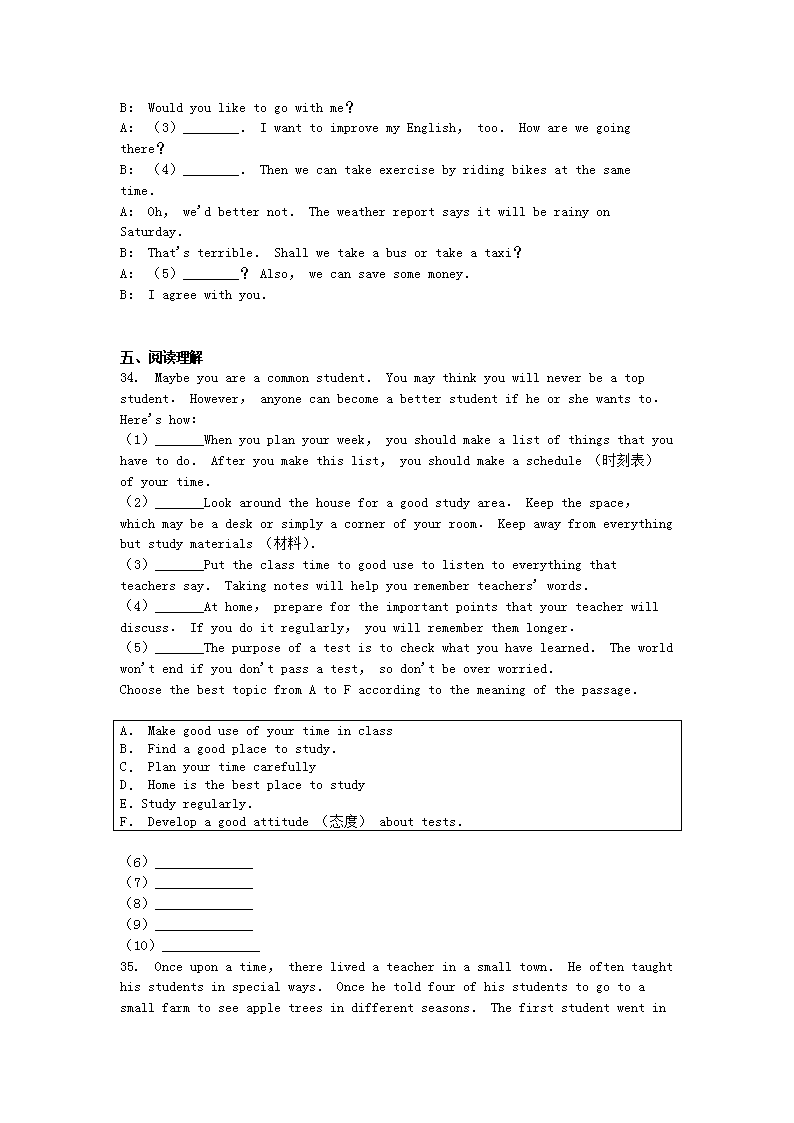 B: Would you like to go with me?
A: （3）________. I want to improve my English, too. How are we going there?
B: （4）________. Then we can take exercise by riding bikes at the same time.
A: Oh, we'd better not. The weather report says it will be rainy on Saturday.
B: That's terrible. Shall we take a bus or take a taxi?
A: （5）________? Also, we can save some money.
B: I agree with you.

五、阅读理解
34. Maybe you are a common student. You may think you will never be a top student. However, anyone can become a better student if he or she wants to. Here's how:
（1）_______When you plan your week, you should make a list of things that you have to do. After you make this list, you should make a schedule （时刻表） of your time.
（2）_______Look around the house for a good study area. Keep the space, which may be a desk or simply a corner of your room. Keep away from everything but study materials （材料）.
（3）_______Put the class time to good use to listen to everything that teachers say. Taking notes will help you remember teachers' words.
（4）_______At home, prepare for the important points that your teacher will discuss. If you do it regularly, you will remember them longer.
（5）_______The purpose of a test is to check what you have learned. The world won't end if you don't pass a test, so don't be over worried.
Choose the best topic from A to F according to the meaning of the passage.

A. Make good use of your time in class
B. Find a good place to study.
C. Plan your time carefully
D. Home is the best place to study
E. Study regularly.
F. Develop a good attitude （态度） about tests.

（6）______________
（7）______________
（8）______________
（9）______________
（10）______________
35. Once upon a time, there lived a teacher in a small town. He often taught his students in special ways. Once he told four of his students to go to a small farm to see apple trees in different seasons. The first student went in